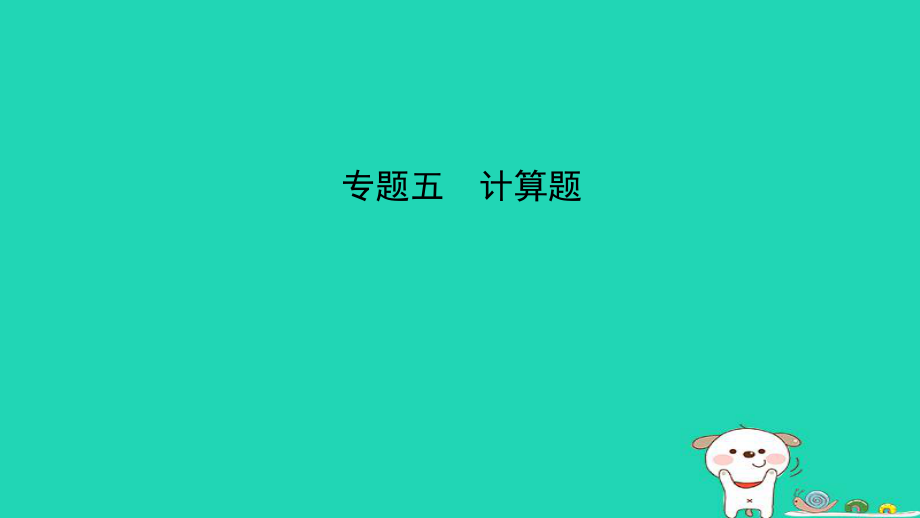 专题五　计算题